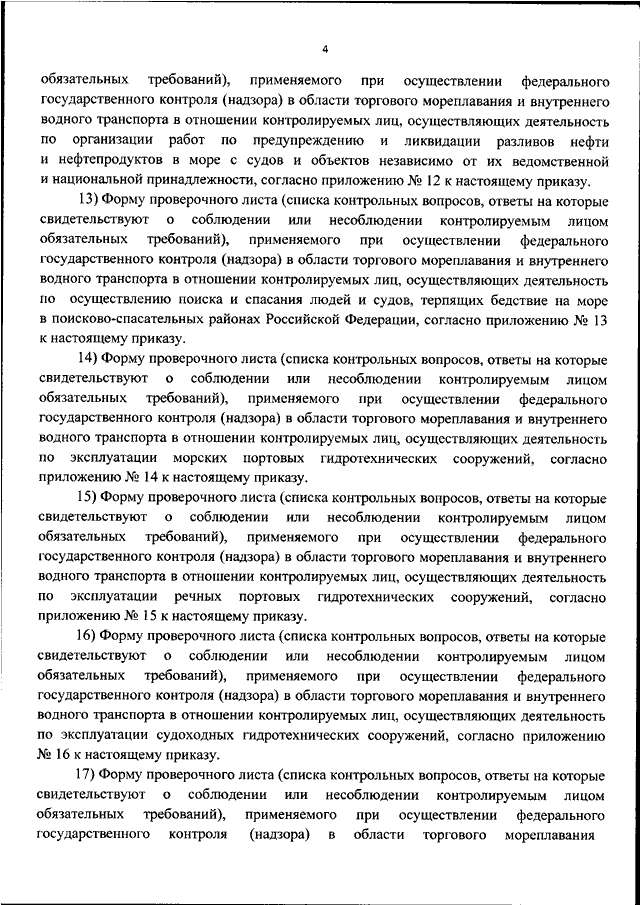 4

обязательных требований), применяемого при осуществлении федерального государственного контроля (надзора) в области торгового мореплавания и внутреннего водного транспорта в отношении контролируемых лиц, осуществляющих деятельность по организации работ по предупреждению и ликвидации разливов нефти и нефтепродуктов в море с судов и объектов независимо от их ведомственной и национальной принадлежности, согласно приложению № 12 к настоящему приказу.

13) Форму проверочного листа (списка контрольных вопросов, ответы на которые свидетельствуют о соблюдении или несоблюдении контролируемым лицом обязательных требований), применяемого при осуществлении федерального государственного контроля (надзора) в области торгового мореплавания и внутреннего водного транспорта в отношении контролируемых лиц, осуществляющих деятельность по осуществлению поиска и спасания людей и судов, терпящих бедствие на море в поисково-спасательных районах Российской Федерации, согласно приложению № 13 к настоящему приказу.

14) Форму проверочного листа (списка контрольных вопросов, ответы на которые свидетельствуют о соблюдении или несоблюдении контролируемым лицом обязательных требований), применяемого при осуществлении федерального государственного контроля (надзора) в области торгового мореплавания и внутреннего водного транспорта в отношении контролируемых лиц, осуществляющих деятельность по эксплуатации морских портовых гидротехнических сооружений, согласно приложению № 14 к настоящему приказу.

15) Форму проверочного листа (списка контрольных вопросов, ответы на которые свидетельствуют о соблюдении или несоблюдении контролируемым лицом обязательных требований), применяемого при осуществлении федерального государственного контроля (надзора) в области торгового мореплавания и внутреннего водного транспорта в отношении контролируемых лиц, осуществляющих деятельность по эксплуатации речных портовых гидротехнических сооружений, согласно приложению № 15 к настоящему приказу.

16) Форму проверочного листа (списка контрольных вопросов, ответы на которые свидетельствуют о соблюдении или несоблюдении контролируемым лицом обязательных требований), применяемого при осуществлении федерального государственного контроля (надзора) в области торгового мореплавания и внутреннего водного транспорта в отношении контролируемых лиц, осуществляющих деятельность по эксплуатации судоходных гидротехнических сооружений, согласно приложению № 16 к настоящему приказу.

17) Форму проверочного листа (списка контрольных вопросов, ответы на которые свидетельствуют о соблюдении или несоблюдении контролируемым лицом обязательных требований), применяемого при осуществлении федерального государственного контроля (надзора) в области торгового мореплавания